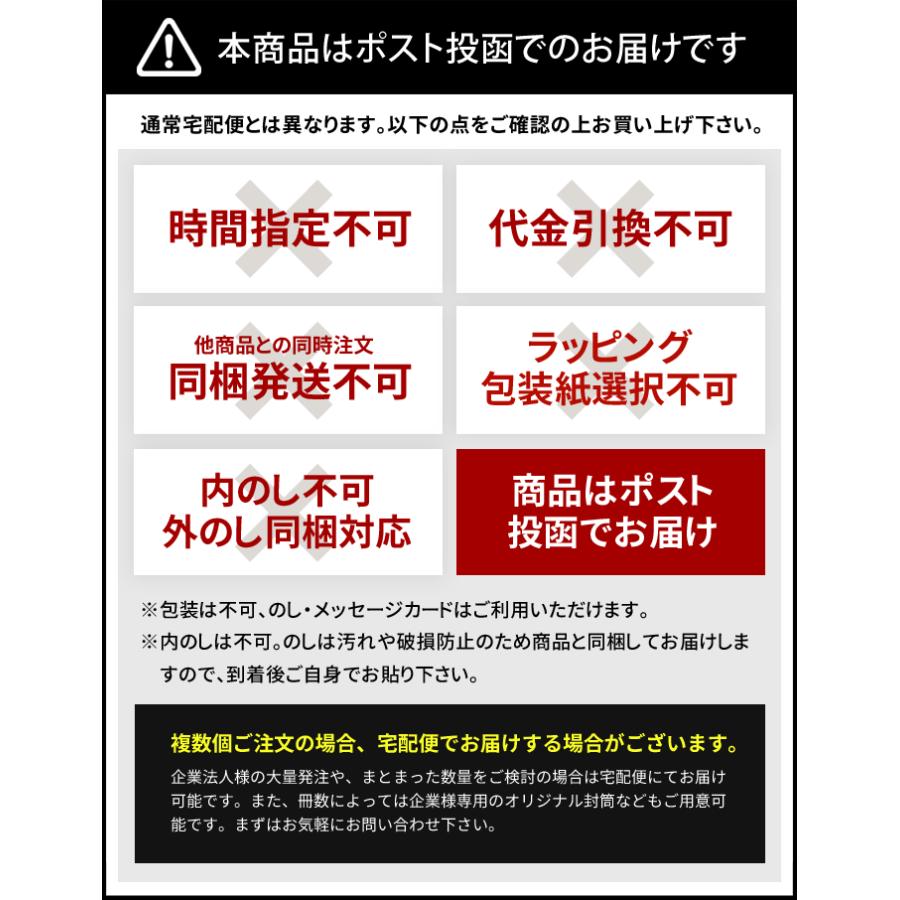 本商品はポスト投函でのお届けです

通常宅配便とは異なります。以下の点をご確認の上お買い上げ下さい。

時間指定不可

代金引換不可

他商品との同時注文
同梱発送不可

ラッピング
包装紙選択不可

内のし不可
外のし同梱対応

商品はポスト
投函でお届け

※包装は不可、のし・メッセージカードはご利用いただけます。
※内のしは不可。のしは汚れや破損防止のため商品と同梱してお届けしますので、到着後ご自身でお貼り下さい。

複数個ご注文の場合、宅配便でお届けする場合がございます。

企業法人様の大量発注や、まとまった数量をご検討の場合は宅配便にてお届け可能です。また、冊数によっては企業様専用のオリジナル封筒などもご用意可能です。まずはお気軽にお問い合わせ下さい。